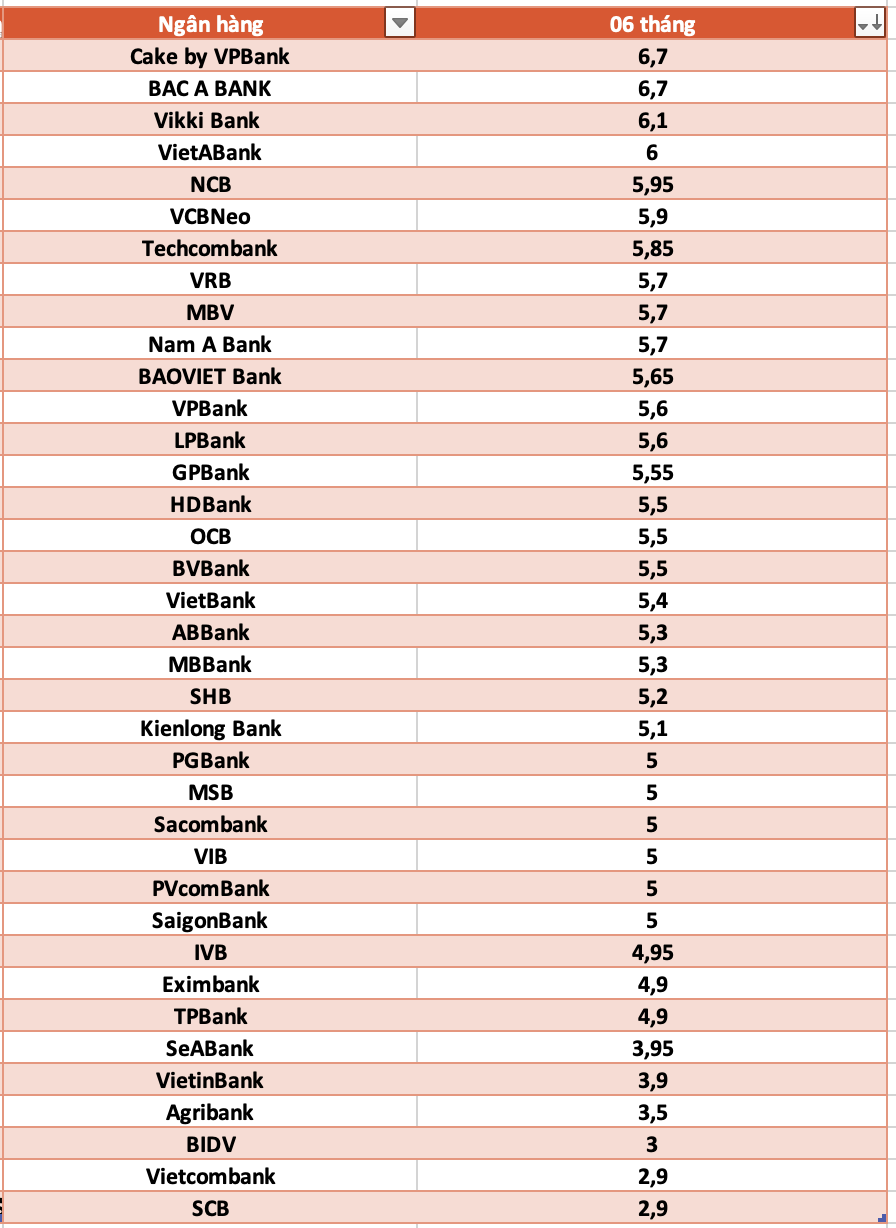 | Ngân hàng | 06 tháng |
|---|---|
| Cake by VPBank | 6,7 |
| BAC A BANK | 6,7 |
| Vikki Bank | 6,1 |
| VietABank | 6 |
| NCB | 5,95 |
| VCBNeo | 5,9 |
| Techcombank | 5,85 |
| VRB | 5,7 |
| MBV | 5,7 |
| Nam A Bank | 5,7 |
| BAOVIET Bank | 5,65 |
| VPBank | 5,6 |
| LPBank | 5,6 |
| GPBank | 5,55 |
| HDBank | 5,5 |
| OCB | 5,5 |
| BVBank | 5,5 |
| VietBank | 5,4 |
| ABBank | 5,3 |
| MBBank | 5,3 |
| SHB | 5,2 |
| Kienlong Bank | 5,1 |
| PGBank | 5 |
| MSB | 5 |
| Sacombank | 5 |
| VIB | 5 |
| PVcomBank | 5 |
| SaigonBank | 5 |
| IVB | 4,95 |
| Eximbank | 4,9 |
| TPBank | 4,9 |
| SeABank | 3,95 |
| VietinBank | 3,9 |
| Agribank | 3,5 |
| BIDV | 3 |
| Vietcombank | 2,9 |
| SCB | 2,9 |